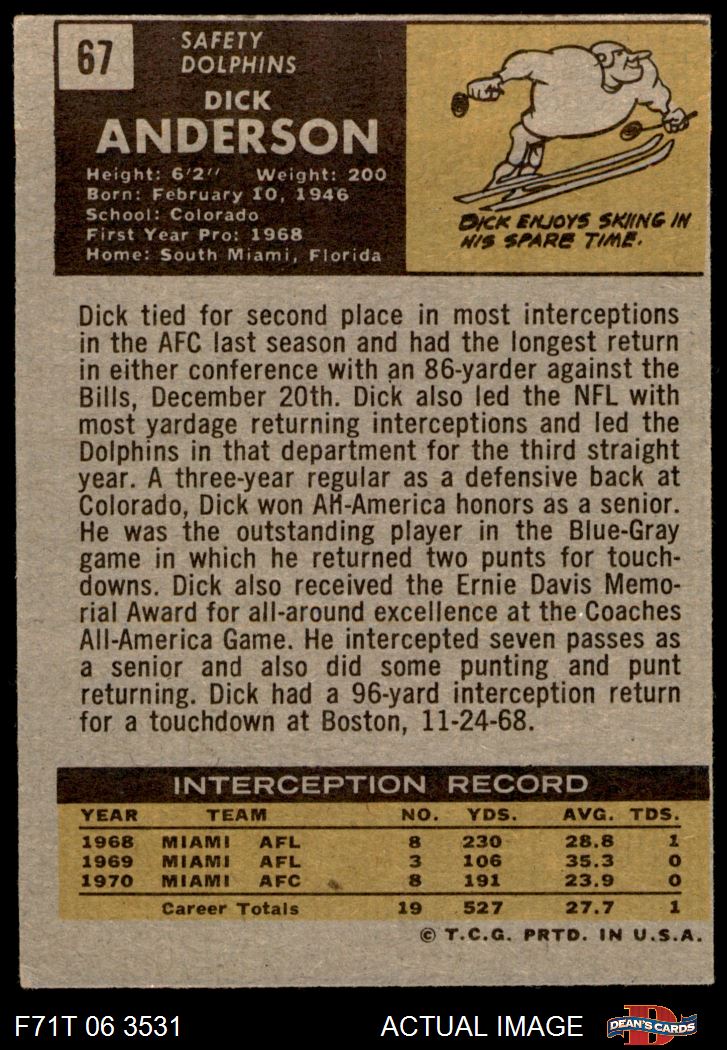 67

SAFETY
DOLPHINS

DICK
ANDERSON

Height: 6'2" Weight: 200
Born: February 10, 1946
School: Colorado
First Year Pro: 1968
Home: South Miami, Florida

DICK ENJOYS SKIING IN HIS SPARE TIME.

Dick tied for second place in most interceptions in the AFC last season and had the longest return in either conference with an 86-yarder against the Bills, December 20th. Dick also led the NFL with most yardage returning interceptions and led the Dolphins in that department for the third straight year. A three-year regular as a defensive back at Colorado, Dick won All-America honors as a senior. He was the outstanding player in the Blue-Gray game in which he returned two punts for touchdowns. Dick also received the Ernie Davis Memorial Award for all-around excellence at the Coaches All-America Game. He intercepted seven passes as a senior and also did some punting and punt returning. Dick had a 96-yard interception return for a touchdown at Boston, 11-24-68.

INTERCEPTION RECORD

| YEAR | TEAM | NO. | YDS. | AVG. | TDS. |
|---|---|---|---|---|---|
| 1968 | MIAMI AFL | 8 | 230 | 28.8 | 1 |
| 1969 | MIAMI AFL | 3 | 106 | 35.3 | 0 |
| 1970 | MIAMI AFC | 8 | 191 | 23.9 | 0 |
| | Career Totals | 19 | 527 | 27.7 | 1 |

© T.C.G. PRTD. IN U.S.A.

F71T 06 3531

ACTUAL IMAGE

DEAN'S CARDS